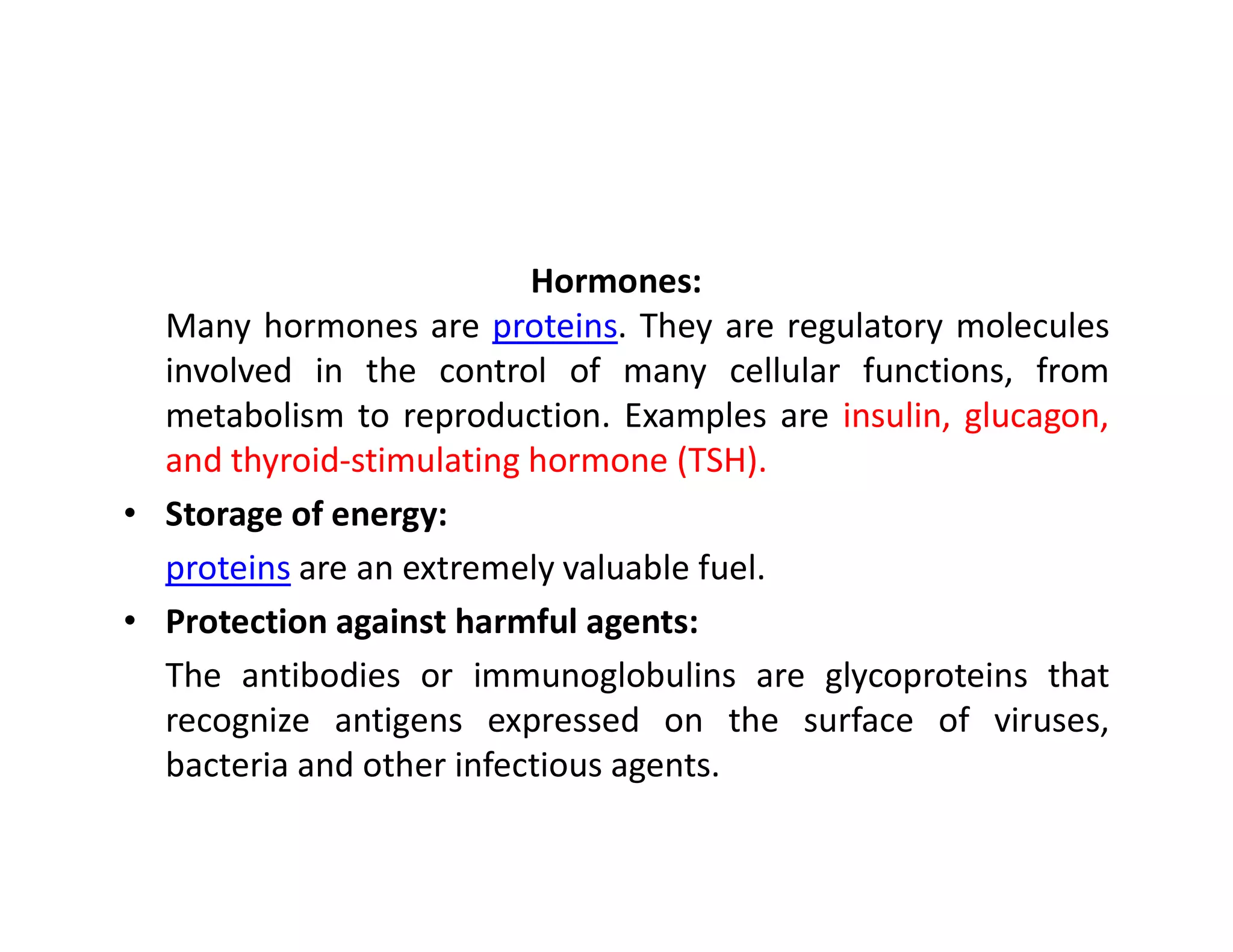 Hormones:

Many hormones are proteins. They are regulatory molecules involved in the control of many cellular functions, from metabolism to reproduction. Examples are insulin, glucagon, and thyroid-stimulating hormone (TSH).

• Storage of energy:

proteins are an extremely valuable fuel.

• Protection against harmful agents:

The antibodies or immunoglobulins are glycoproteins that recognize antigens expressed on the surface of viruses, bacteria and other infectious agents.